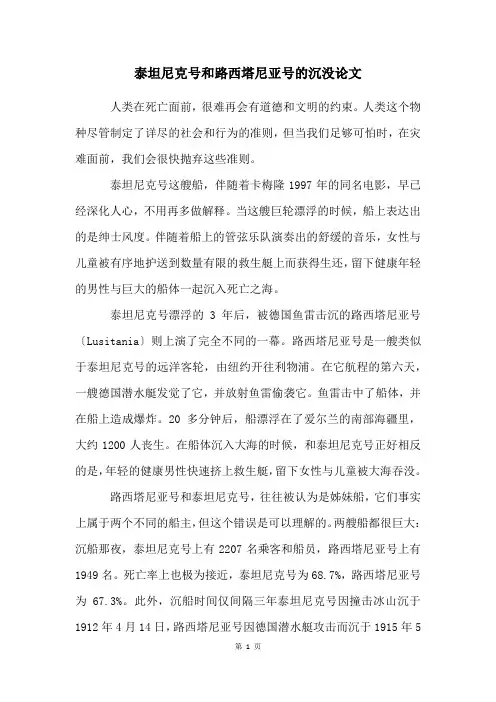 泰坦尼克号和路西塔尼亚号的沉没论文

人类在死亡面前，很难再会有道德和文明的约束。人类这个物种尽管制定了详尽的社会和行为的准则，但当我们足够可怕时，在灾难面前，我们会很快抛弃这些准则。

泰坦尼克号这艘船，伴随着卡梅隆 1997 年的同名电影，早已经深化人心，不用再多做解释。当这艘巨轮漂浮的时候，船上表达出的是绅士风度。伴随着船上的管弦乐队演奏出的舒缓的音乐，女性与儿童被有序地护送到数量有限的救生艇上而获得生还，留下健康年轻的男性与巨大的船体一起沉入死亡之海。

泰坦尼克号漂浮的 3 年后，被德国鱼雷击沉的路西塔尼亚号〔Lusitania〕则上演了完全不同的一幕。路西塔尼亚号是一艘类似于泰坦尼克号的远洋客轮，由纽约开往利物浦。在它航程的第六天，一艘德国潜水艇发觉了它，并放射鱼雷偷袭它。鱼雷击中了船体，并在船上造成爆炸。20 多分钟后，船漂浮在了爱尔兰的南部海疆里，大约 1200 人丧生。在船体沉入大海的时候，和泰坦尼克号正好相反的是，年轻的健康男性快速挤上救生艇，留下女性与儿童被大海吞没。

路西塔尼亚号和泰坦尼克号，往往被认为是姊妹船，它们事实上属于两个不同的船主，但这个错误是可以理解的。两艘船都很巨大：沉船那夜，泰坦尼克号上有 2207 名乘客和船员，路西塔尼亚号上有 1949 名。死亡率上也极为接近，泰坦尼克号为 68.7%，路西塔尼亚号为 67.3%。此外，沉船时间仅间隔三年泰坦尼克号因撞击冰山沉于 1912 年 4 月 14 日，路西塔尼亚号因德国潜水艇攻击而沉于 1915 年 5

第 1 页